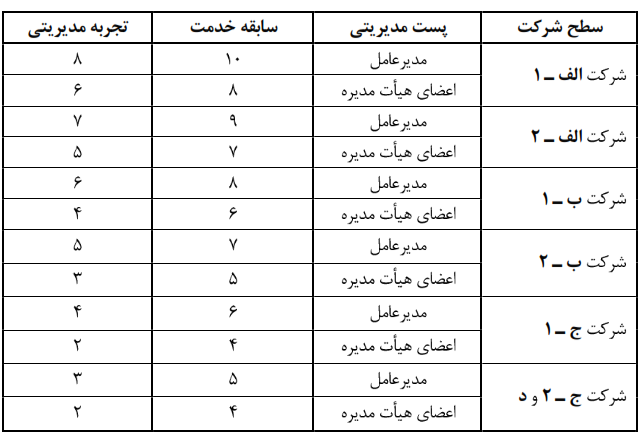 | سطح شرکت | پست مدیریتی | سابقه خدمت | تجربه مدیریتی |
|---|---|---|---|
| شرکت الف ـ ۱ | مدیرعامل | ۱۰ | ۸ |
| | اعضای هیأت مدیره | ۸ | ۶ |
| شرکت الف ـ ۲ | مدیرعامل | ۹ | ۷ |
| | اعضای هیأت مدیره | ۷ | ۵ |
| شرکت ب ـ ۱ | مدیرعامل | ۸ | ۶ |
| | اعضای هیأت مدیره | ۶ | ۴ |
| شرکت ب ـ ۲ | مدیرعامل | ۷ | ۵ |
| | اعضای هیأت مدیره | ۵ | ۳ |
| شرکت ج ـ ۱ | مدیرعامل | ۶ | ۴ |
| | اعضای هیأت مدیره | ۴ | ۲ |
| شرکت ج ـ ۲ و د | مدیرعامل | ۵ | ۳ |
| | اعضای هیأت مدیره | ۴ | ۲ |